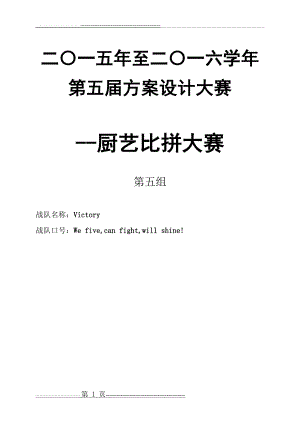 二〇一五年至二〇一六学年

第五届方案设计大赛

—厨艺比拼大赛

第五组

战队名称：Victory

战队口号：We five,can fight,will shine!

第 1 页